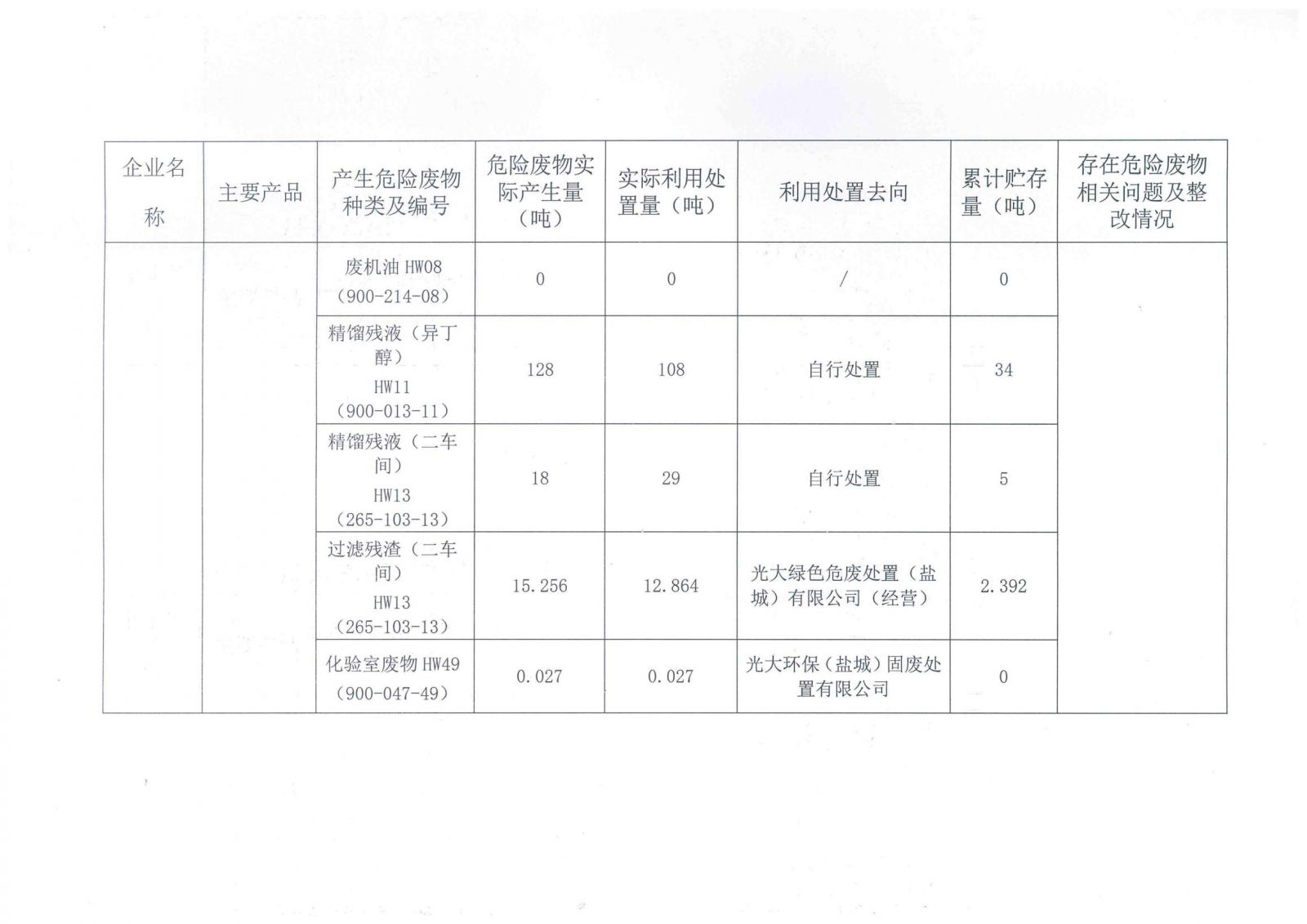 | 企业名称 | 主要产品 | 产生危险废物种类及编号 | 危险废物实际产生量（吨） | 实际利用处置量（吨） | 利用处置去向 | 累计贮存量（吨） | 存在危险废物相关问题及整改情况 |
|---|---|---|---|---|---|---|---|
| | | 废机油 HW08（900-214-08） | 0 | 0 | / | 0 | |
| | | 精馏残液（异丁醇）HW11（900-013-11） | 128 | 108 | 自行处置 | 34 | |
| | | 精馏残液（二车间）HW13（265-103-13） | 18 | 29 | 自行处置 | 5 | |
| | | 过滤残渣（二车间）HW13（265-103-13） | 15.256 | 12.864 | 光大绿色危废处置（盐城）有限公司（经营） | 2.392 | |
| | | 化验室废物 HW49（900-047-49） | 0.027 | 0.027 | 光大环保（盐城）固废处置有限公司 | 0 | |